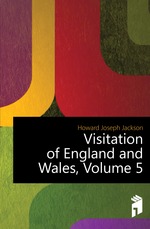 Howard Joseph Jackson

Visitation of England and Wales, Volume 5